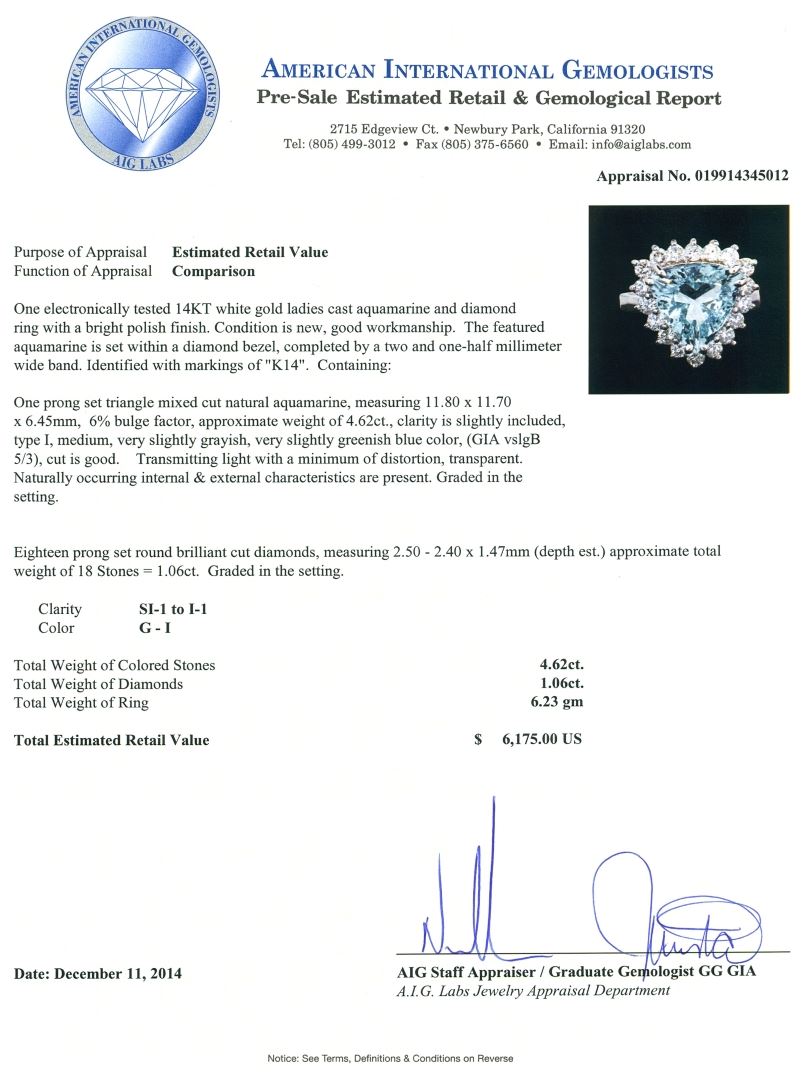 AMERICAN INTERNATIONAL GEMOLOGISTS
AIG LABS

AMERICAN INTERNATIONAL GEMOLOGISTS
Pre-Sale Estimated Retail & Gemological Report

2715 Edgeview Ct. • Newbury Park, California 91320
Tel: (805) 499-3012 • Fax (805) 375-6560 • Email: info@aiglabs.com

Appraisal No. 019914345012

Purpose of Appraisal Estimated Retail Value
Function of Appraisal Comparison

One electronically tested 14KT white gold ladies cast aquamarine and diamond ring with a bright polish finish. Condition is new, good workmanship. The featured aquamarine is set within a diamond bezel, completed by a two and one-half millimeter wide band. Identified with markings of "K14". Containing:

One prong set triangle mixed cut natural aquamarine, measuring 11.80 x 11.70 x 6.45mm, 6% bulge factor, approximate weight of 4.62ct., clarity is slightly included, type I, medium, very slightly grayish, very slightly greenish blue color, (GIA vslgB 5/3), cut is good. Transmitting light with a minimum of distortion, transparent. Naturally occurring internal & external characteristics are present. Graded in the setting.

Eighteen prong set round brilliant cut diamonds, measuring 2.50 - 2.40 x 1.47mm (depth est.) approximate total weight of 18 Stones = 1.06ct. Graded in the setting.

Clarity SI-1 to I-1
Color G - I

Total Weight of Colored Stones 4.62ct.
Total Weight of Diamonds 1.06ct.
Total Weight of Ring 6.23 gm

Total Estimated Retail Value $ 6,175.00 US

Date: December 11, 2014

AIG Staff Appraiser / Graduate Gemologist GG GIA
A.I.G. Labs Jewelry Appraisal Department

Notice: See Terms, Definitions & Conditions on Reverse